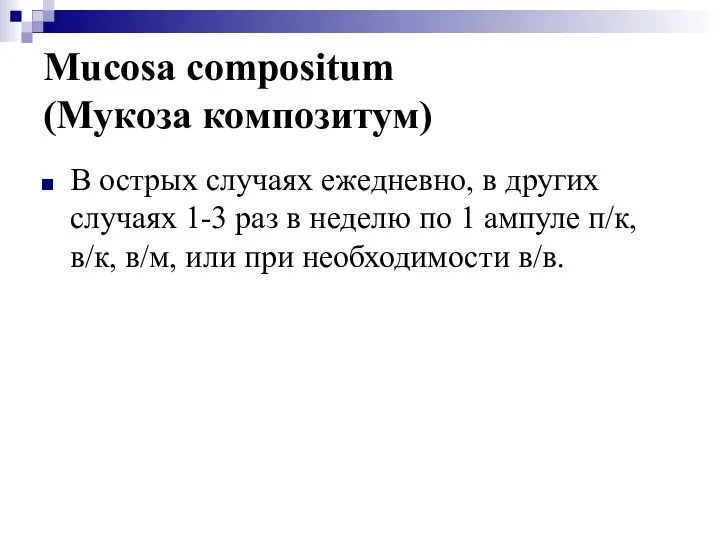 Mucosa compositum
(Мукоза композитум)

В острых случаях ежедневно, в других случаях 1-3 раз в неделю по 1 ампуле п/к, в/к, в/м, или при необходимости в/в.